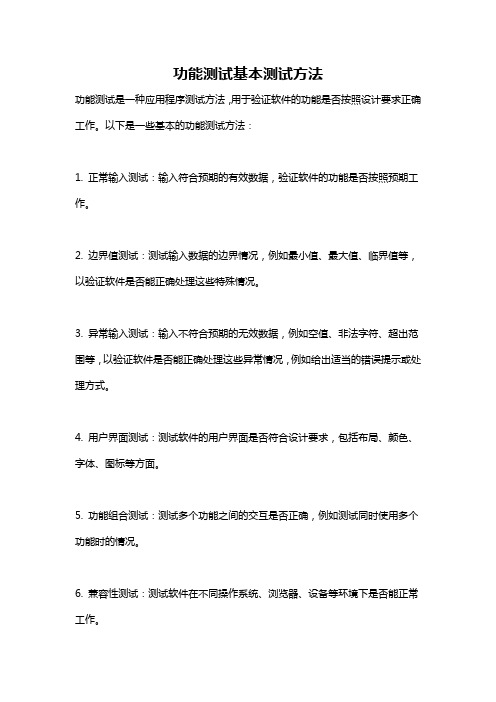 功能测试基本测试方法

功能测试是一种应用程序测试方法，用于验证软件的功能是否按照设计要求正确工作。以下是一些基本的功能测试方法：

1. 正常输入测试：输入符合预期的有效数据，验证软件的功能是否按照预期工作。

2. 边界值测试：测试输入数据的边界情况，例如最小值、最大值、临界值等，以验证软件是否能正确处理这些特殊情况。

3. 异常输入测试：输入不符合预期的无效数据，例如空值、非法字符、超出范围等，以验证软件是否能正确处理这些异常情况，例如给出适当的错误提示或处理方式。

4. 用户界面测试：测试软件的用户界面是否符合设计要求，包括布局、颜色、字体、图标等方面。

5. 功能组合测试：测试多个功能之间的交互是否正确，例如测试同时使用多个功能时的情况。

6. 兼容性测试：测试软件在不同操作系统、浏览器、设备等环境下是否能正常工作。